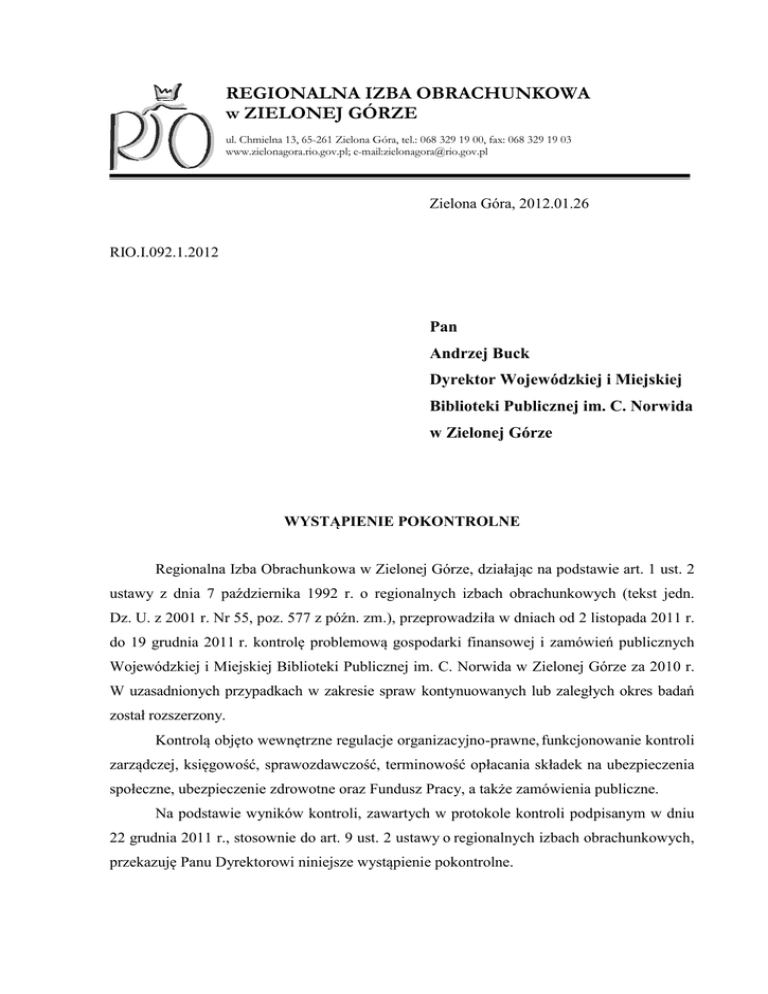 RIO

REGIONALNA IZBA OBRACHUNKOWA
w ZIELONEJ GÓRZE

ul. Chmielna 13, 65-261 Zielona Góra, tel.: 068 329 19 00, fax: 068 329 19 03
www.zielonagora.rio.gov.pl; e-mail:zielonagora@rio.gov.pl

Zielona Góra, 2012.01.26

RIO.I.092.1.2012

Pan
Andrzej Buck
Dyrektor Wojewódzkiej i Miejskiej
Biblioteki Publicznej im. C. Norwida
w Zielonej Górze

WYSTĄPIENIE POKONTROLNE

Regionalna Izba Obrachunkowa w Zielonej Górze, działając na podstawie art. 1 ust. 2 ustawy z dnia 7 października 1992 r. o regionalnych izbach obrachunkowych (tekst jedn. Dz. U. z 2001 r. Nr 55, poz. 577 z późn. zm.), przeprowadziła w dniach od 2 listopada 2011 r. do 19 grudnia 2011 r. kontrolę problemową gospodarki finansowej i zamówień publicznych Wojewódzkiej i Miejskiej Biblioteki Publicznej im. C. Norwida w Zielonej Górze za 2010 r. W uzasadnionych przypadkach w zakresie spraw kontynuowanych lub zaległych okres badań został rozszerzony.

Kontrolą objęto wewnętrzne regulacje organizacyjno-prawne, funkcjonowanie kontroli zarządczej, księgowość, sprawozdawczość, terminowość opłacania składek na ubezpieczenia społeczne, ubezpieczenie zdrowotne oraz Fundusz Pracy, a także zamówienia publiczne.

Na podstawie wyników kontroli, zawartych w protokole kontroli podpisanym w dniu 22 grudnia 2011 r., stosownie do art. 9 ust. 2 ustawy o regionalnych izbach obrachunkowych, przekazuję Panu Dyrektorowi niniejsze wystąpienie pokontrolne.